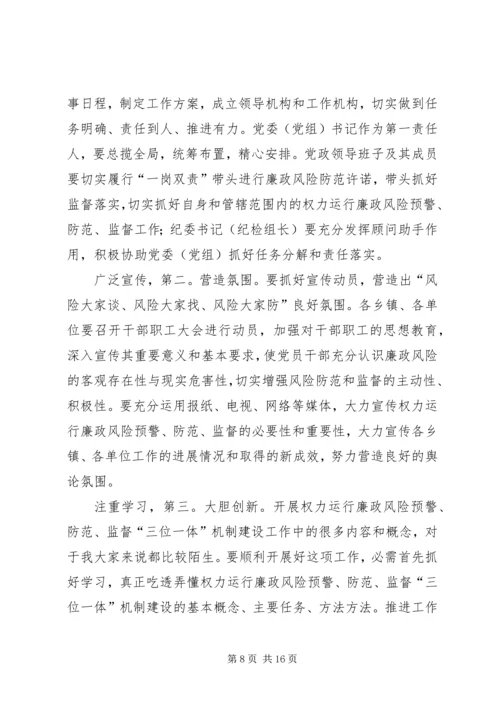 事日程，制定工作方案，成立领导机构和工作机构，切实做到任务明确、责任到人、推进有力。党委（党组）书记作为第一责任人，要总揽全局，统筹布置，精心安排。党政领导班子及其成员要切实履行“一岗双责”带头进行廉政风险防范许诺，带头抓好监督落实，切实抓好自身和管辖范围内的权力运行廉政风险预警、防范、监督工作；纪委书记（纪检组长）要充分发挥顾问助手作用，积极协助党委（党组）抓好任务分解和责任落实。

广泛宣传，第二。营造氛围。要抓好宣传动员，营造出“风险大家谈、风险大家找、风险大家防”良好氛围。各乡镇、各单位要召开干部职工大会进行动员，加强对干部职工的思想教育，深入宣传其重要意义和基本要求，使党员干部充分认识廉政风险的客观存在性与现实危害性，切实增强风险防范和监督的主动性、积极性。要充分运用报纸、电视、网络等媒体，大力宣传权力运行廉政风险预警、防范、监督的必要性和重要性，大力宣传各乡镇、各单位工作的进展情况和取得的新成效，努力营造良好的舆论氛围。

注重学习，第三。大胆创新。开展权力运行廉政风险预警、防范、监督“三位一体”机制建设工作中的很多内容和概念，对于我大家来说都比较陌生。要顺利开展好这项工作，必需首先抓好学习，真正吃透弄懂权力运行廉政风险预警、防范、监督“三位一体”机制建设的基本概念、主要任务、方法方法。推进工作

第 8 页 共 16 页